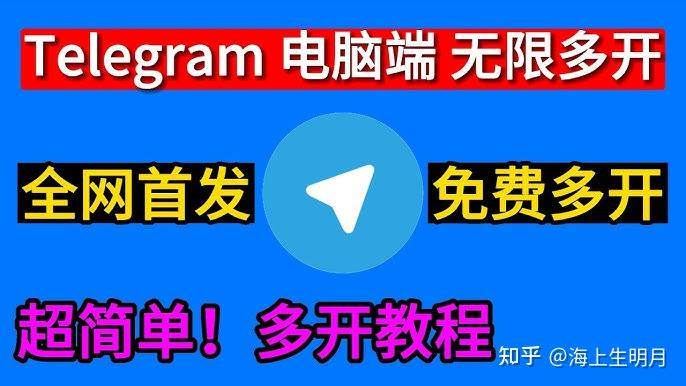 Telegram 电脑端 无限多开

全网首发

免费多开

超简单！ 多开教程

知乎 @海上生明月